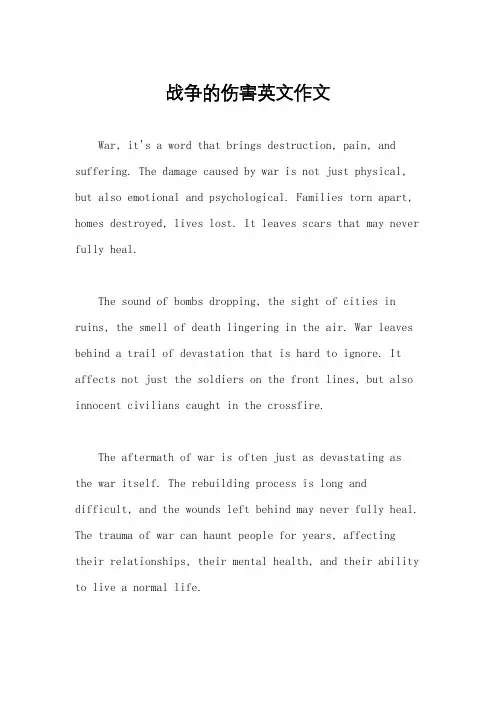 战争的伤害英文作文

War, it's a word that brings destruction, pain, and suffering. The damage caused by war is not just physical, but also emotional and psychological. Families torn apart, homes destroyed, lives lost. It leaves scars that may never fully heal.

The sound of bombs dropping, the sight of cities in ruins, the smell of death lingering in the air. War leaves behind a trail of devastation that is hard to ignore. It affects not just the soldiers on the front lines, but also innocent civilians caught in the crossfire.

The aftermath of war is often just as devastating as the war itself. The rebuilding process is long and difficult, and the wounds left behind may never fully heal. The trauma of war can haunt people for years, affecting their relationships, their mental health, and their ability to live a normal life.